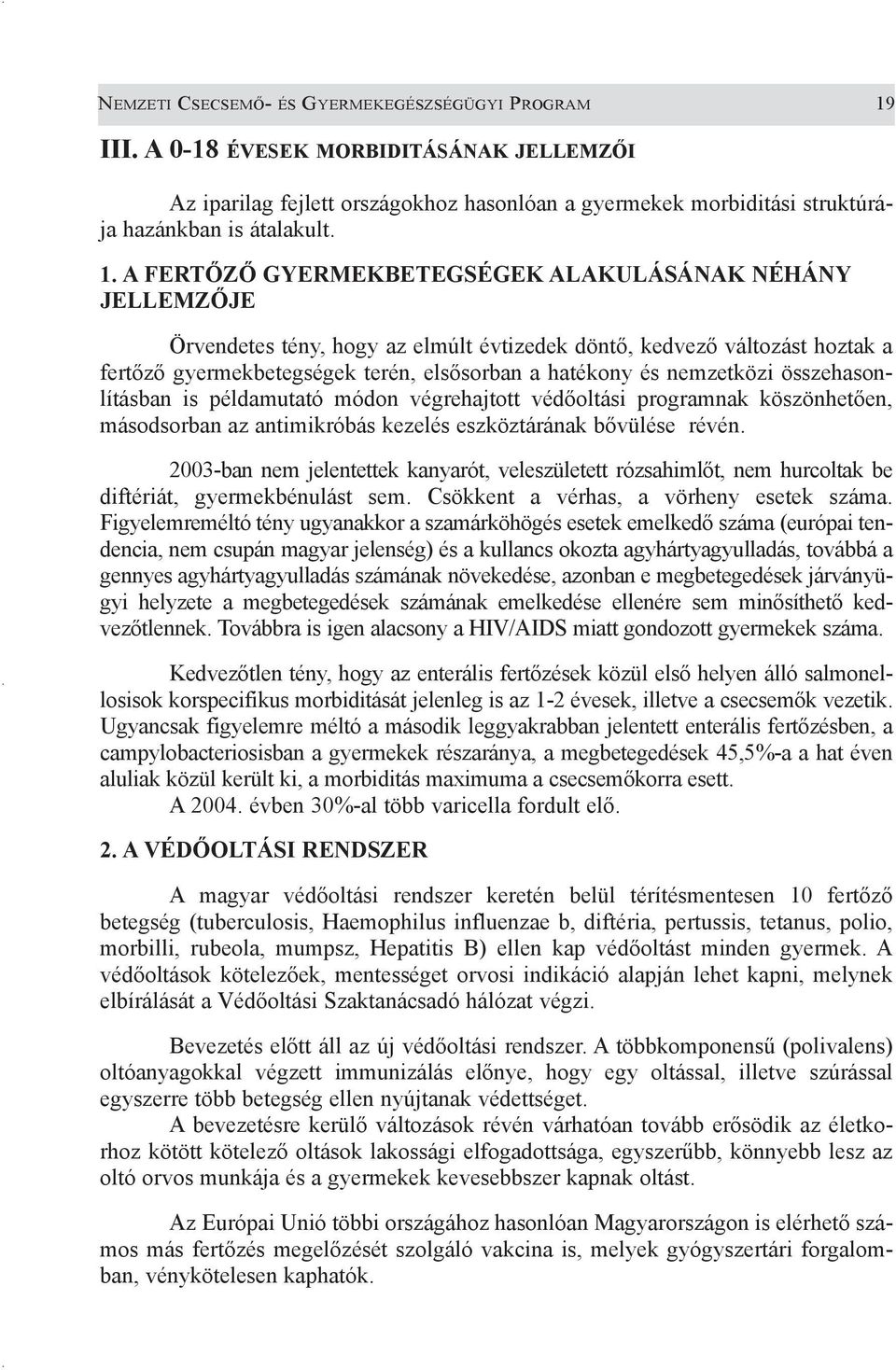 NEMZETI CSECSEMŐ- ÉS GYERMEKEGÉSZSÉGÜGYI PROGRAM 19

III. A 0-18 ÉVESEK MORBIDITÁSÁNAK JELLEMZŐI

Az iparilag fejlett országokhoz hasonlóan a gyermekek morbiditási struktúrája hazánkban is átalakult.

1. A FERTŐZŐ GYERMEKBETEGSÉGEK ALAKULÁSÁNAK NÉHÁNY JELLEMZŐJE

Örvendetes tény, hogy az elmúlt évtizedek döntő, kedvező változást hoztak a fertőző gyermekbetegségek terén, elsősorban a hatékony és nemzetközi összehasonlításban is példamutató módon végrehajtott védőoltási programnak köszönhetően, másodsorban az antimikróbás kezelés eszköztárának bővülése révén.

2003-ban nem jelentettek kanyarót, veleszületett rózsahimlőt, nem hurcoltak be diftériát, gyermekbénulást sem. Csökkent a vérhas, a vörheny esetek száma. Figyelemreméltó tény ugyanakkor a szamárköhögés esetek emelkedő száma (európai tendencia, nem csupán magyar jelenség) és a kullancs okozta agyhártyagyulladás, továbbá a gennyes agyhártyagyulladás számának növekedése, azonban e megbetegedések járványügyi helyzete a megbetegedések számának emelkedése ellenére sem minősíthető kedvezőtlennek. Továbbra is igen alacsony a HIV/AIDS miatt gondozott gyermekek száma.

Kedvezőtlen tény, hogy az enterális fertőzések közül első helyen álló salmonellosisok korspecifikus morbiditását jelenleg is az 1-2 évesek, illetve a csecsemők vezetik. Ugyancsak figyelemre méltó a második leggyakrabban jelentett enterális fertőzésben, a campylobacteriosisban a gyermekek részaránya, a megbetegedések 45,5%-a a hat éven aluliak közül került ki, a morbiditás maximuma a csecsemőkorra esett.
A 2004. évben 30%-al több varicella fordult elő.

2. A VÉDŐOLTÁSI RENDSZER

A magyar védőoltási rendszer keretén belül térítésmentesen 10 fertőző betegség (tuberculosis, Haemophilus influenzae b, diftéria, pertussis, tetanus, polio, morbilli, rubeola, mumpsz, Hepatitis B) ellen kap védőoltást minden gyermek. A védőoltások kötelezőek, mentességet orvosi indikáció alapján lehet kapni, melynek elbírálását a Védőoltási Szaktanácsadó hálózat végzi.

Bevezetés előtt áll az új védőoltási rendszer. A többkomponensű (polivalens) oltóanyagokkal végzett immunizálás előnye, hogy egy oltással, illetve szúrással egyszerre több betegség ellen nyújtanak védettséget.
A bevezetésre kerülő változások révén várhatóan tovább erősödik az életkorhoz kötött kötelező oltások lakossági elfogadottsága, egyszerűbb, könnyebb lesz az oltó orvos munkája és a gyermekek kevesebbszer kapnak oltást.

Az Európai Unió többi országához hasonlóan Magyarországon is elérhető számos más fertőzés megelőzését szolgáló vakcina is, melyek gyógyszertári forgalomban, vénykötelesen kaphatók.